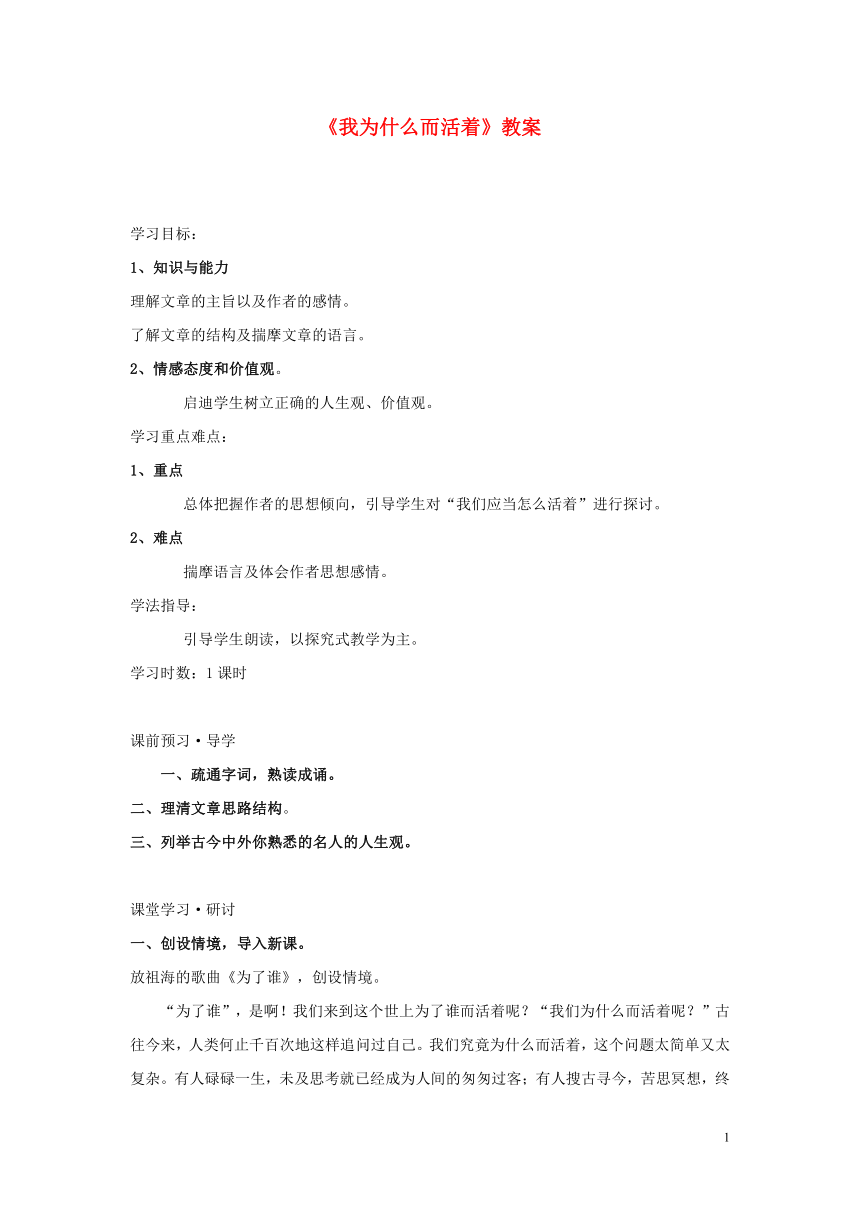 《我为什么而活着》教案

学习目标：

1、知识与能力

理解文章的主旨以及作者的感情。

了解文章的结构及揣摩文章的语言。

2、情感态度和价值观。

启迪学生树立正确的人生观、价值观。

学习重点难点：

1、重点

总体把握作者的思想倾向，引导学生对“我们应当怎么活着”进行探讨。

2、难点

揣摩语言及体会作者思想感情。

学法指导：

引导学生朗读，以探究式教学为主。

学习时数：1 课时

课前预习·导学

一、疏通字词，熟读成诵。

二、理清文章思路结构。

三、列举古今中外你熟悉的名人的人生观。

课堂学习·研讨

一、创设情境，导入新课。

放祖海的歌曲《为了谁》，创设情境。

“为了谁”，是啊！我们来到这个世上为了谁而活着呢？“我们为什么而活着呢？”古往今来，人类何止千百次地这样追问过自己。我们究竟为什么而活着，这个问题太简单又太复杂。有人碌碌一生，未及思考就已经成为人间的匆匆过客；有人搜古寻今，苦思冥想，终

1